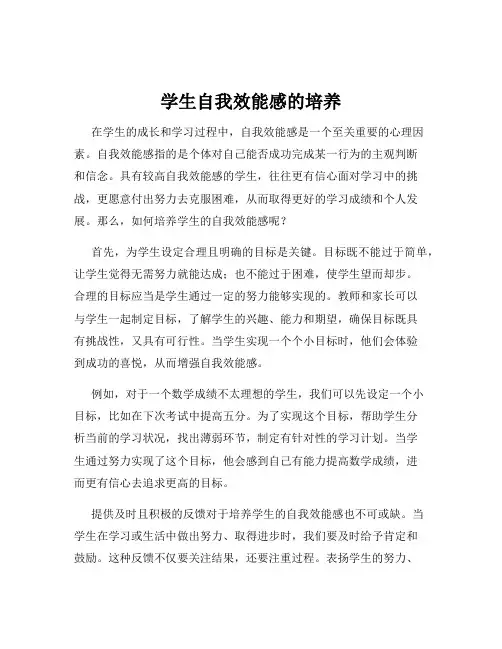 学生自我效能感的培养

在学生的成长和学习过程中，自我效能感是一个至关重要的心理因素。自我效能感指的是个体对自己能否成功完成某一行为的主观判断和信念。具有较高自我效能感的学生，往往更有信心面对学习中的挑战，更愿意付出努力去克服困难，从而取得更好的学习成绩和个人发展。那么，如何培养学生的自我效能感呢？

首先，为学生设定合理且明确的目标是关键。目标既不能过于简单，让学生觉得无需努力就能达成；也不能过于困难，使学生望而却步。合理的目标应当是学生通过一定的努力能够实现的。教师和家长可以与学生一起制定目标，了解学生的兴趣、能力和期望，确保目标既具有挑战性，又具有可行性。当学生实现一个个小目标时，他们会体验到成功的喜悦，从而增强自我效能感。

例如，对于一个数学成绩不太理想的学生，我们可以先设定一个小目标，比如在下次考试中提高五分。为了实现这个目标，帮助学生分析当前的学习状况，找出薄弱环节，制定有针对性的学习计划。当学生通过努力实现了这个目标，他会感到自己有能力提高数学成绩，进而更有信心去追求更高的目标。

提供及时且积极的反馈对于培养学生的自我效能感也不可或缺。当学生在学习或生活中做出努力、取得进步时，我们要及时给予肯定和鼓励。这种反馈不仅要关注结果，还要注重过程。表扬学生的努力、